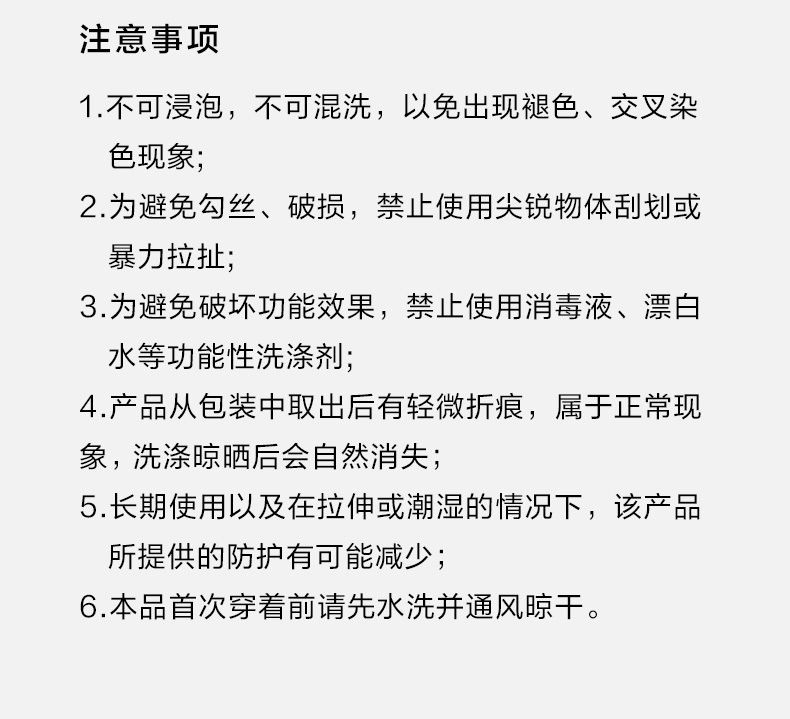 注意事项

1.不可浸泡，不可混洗，以免出现褪色、交叉染色现象;

2.为避免勾丝、破损，禁止使用尖锐物体刮划或暴力拉扯;

3.为避免破坏功能效果，禁止使用消毒液、漂白水等功能性洗涤剂;

4.产品从包装中取出后有轻微折痕，属于正常现象，洗涤晾晒后会自然消失；

5.长期使用以及在拉伸或潮湿的情况下，该产品所提供的防护有可能减少；

6.本品首次穿着前请先水洗并通风晾干。